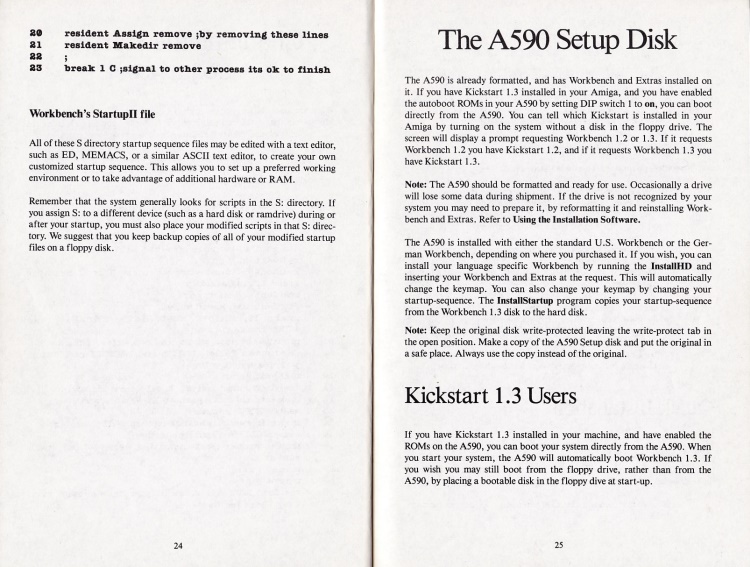 20 resident Assign remove ;by removing these lines
21 resident Makedir remove
22 ;
23 break 1 C ;signal to other process its ok to finish

Workbench's StartupII file

All of these S directory startup sequence files may be edited with a text editor, such as ED, MEMACS, or a similar ASCII text editor, to create your own customized startup sequence. This allows you to set up a preferred working environment or to take advantage of additional hardware or RAM.

Remember that the system generally looks for scripts in the S: directory. If you assign S: to a different device (such as a hard disk or ramdrive) during or after your startup, you must also place your modified scripts in that S: directory. We suggest that you keep backup copies of all of your modified startup files on a floppy disk.

24

The A590 Setup Disk

The A590 is already formatted, and has Workbench and Extras installed on it. If you have Kickstart 1.3 installed in your Amiga, and you have enabled the autoboot ROMs in your A590 by setting DIP switch 1 to on, you can boot directly from the A590. You can tell which Kickstart is installed in your Amiga by turning on the system without a disk in the floppy drive. The screen will display a prompt requesting Workbench 1.2 or 1.3. If it requests Workbench 1.2 you have Kickstart 1.2, and if it requests Workbench 1.3 you have Kickstart 1.3.

Note: The A590 should be formatted and ready for use. Occasionally a drive will lose some data during shipment. If the drive is not recognized by your system you may need to prepare it, by reformatting it and reinstalling Workbench and Extras. Refer to Using the Installation Software.

The A590 is installed with either the standard U.S. Workbench or the German Workbench, depending on where you purchased it. If you wish, you can install your language specific Workbench by running the InstallHD and inserting your Workbench and Extras at the request. This will automatically change the keymap. You can also change your keymap by changing your startup-sequence. The InstallStartup program copies your startup-sequence from the Workbench 1.3 disk to the hard disk.

Note: Keep the original disk write-protected leaving the write-protect tab in the open position. Make a copy of the A590 Setup disk and put the original in a safe place. Always use the copy instead of the original.

Kickstart 1.3 Users

If you have Kickstart 1.3 installed in your machine, and have enabled the ROMs on the A590, you can boot your system directly from the A590. When you start your system, the A590 will automatically boot Workbench 1.3. If you wish you may still boot from the floppy drive, rather than from the A590, by placing a bootable disk in the floppy dive at start-up.

25